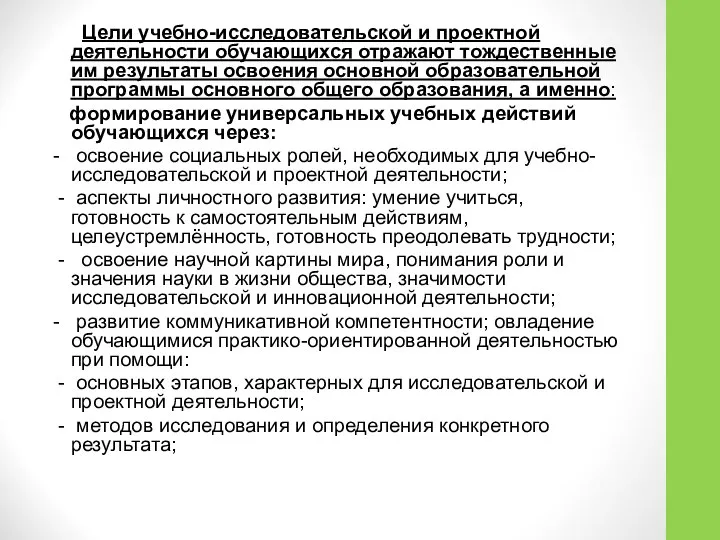 Цели учебно-исследовательской и проектной деятельности обучающихся отражают тождественные им результаты освоения основной образовательной программы основного общего образования, а именно:

формирование универсальных учебных действий обучающихся через:

- освоение социальных ролей, необходимых для учебно-исследовательской и проектной деятельности;
- аспекты личностного развития: умение учиться, готовность к самостоятельным действиям, целеустремлённость, готовность преодолевать трудности;
- освоение научной картины мира, понимания роли и значения науки в жизни общества, значимости исследовательской и инновационной деятельности;
- развитие коммуникативной компетентности; овладение обучающимися практико-ориентированной деятельностью при помощи:
- основных этапов, характерных для исследовательской и проектной деятельности;
- методов исследования и определения конкретного результата;